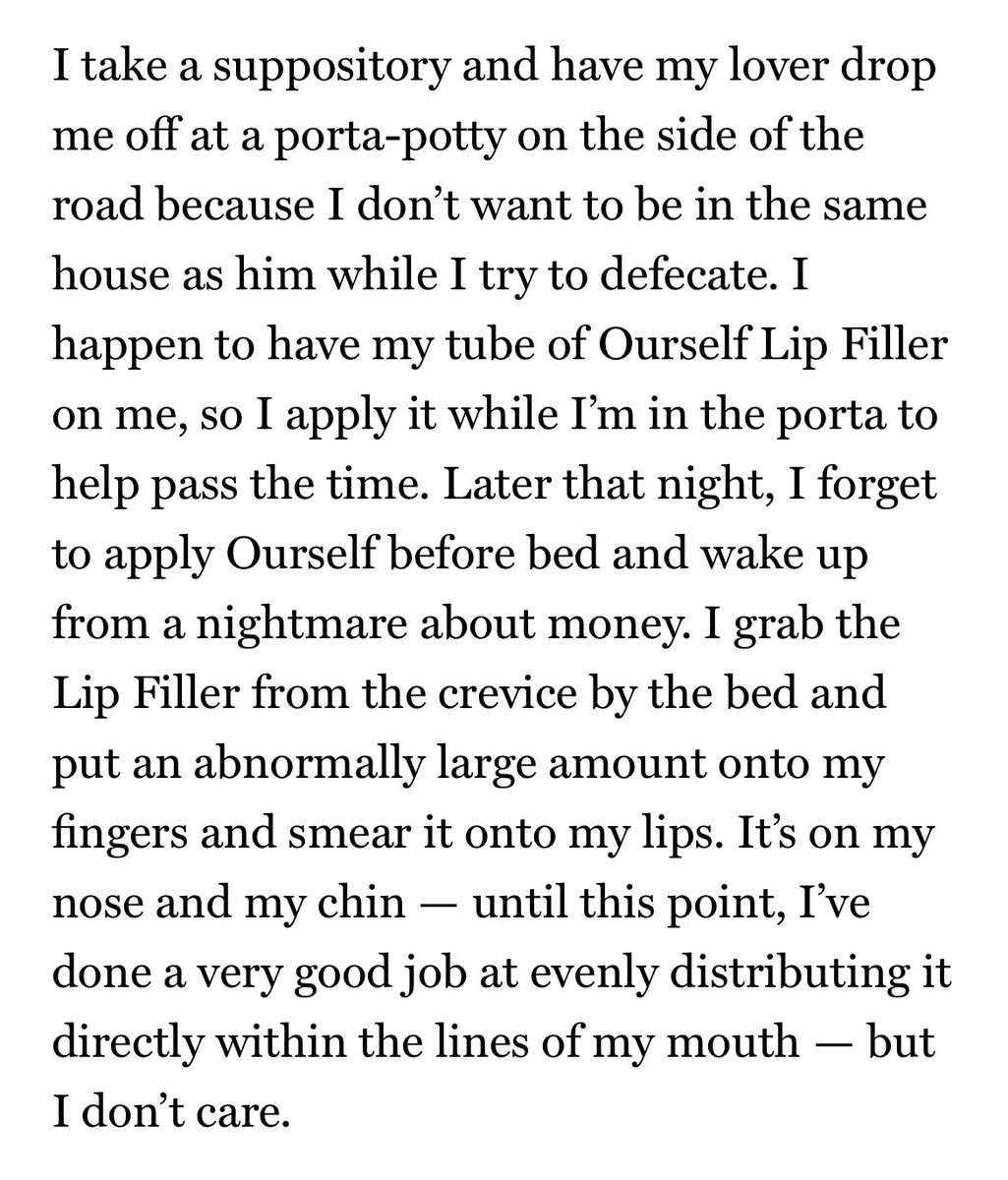 I take a suppository and have my lover drop me off at a porta-potty on the side of the road because I don’t want to be in the same house as him while I try to defecate. I happen to have my tube of Ourself Lip Filler on me, so I apply it while I’m in the porta to help pass the time. Later that night, I forget to apply Ourself before bed and wake up from a nightmare about money. I grab the Lip Filler from the crevice by the bed and put an abnormally large amount onto my fingers and smear it onto my lips. It’s on my nose and my chin — until this point, I’ve done a very good job at evenly distributing it directly within the lines of my mouth — but I don’t care.